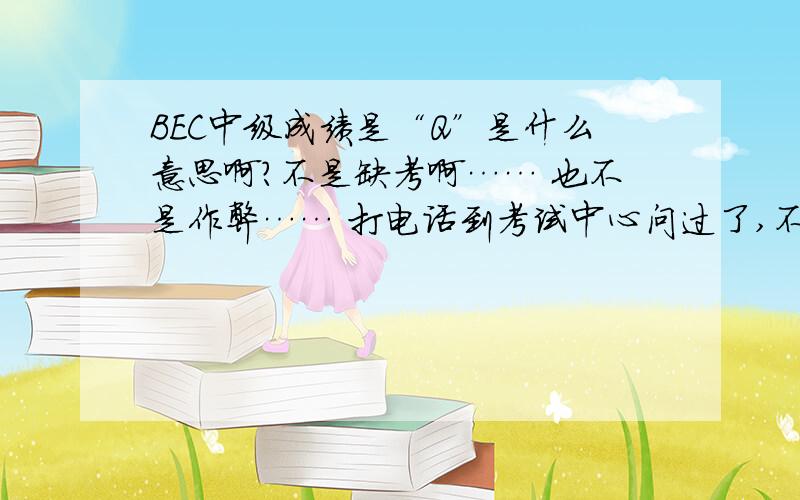 BEC中级成绩是“Q”是什么意思啊?不是缺考啊…… 也不是作弊…… 打电话到考试中心问过了,不